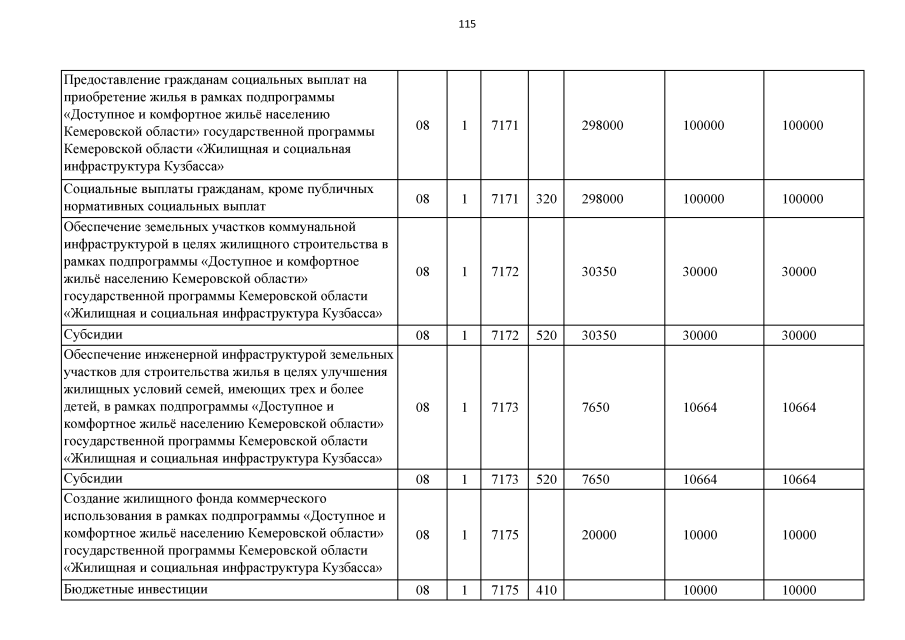 115

| | | | | | | | |
|---|---|---|---|---|---|---|---|
| Предоставление гражданам социальных выплат на приобретение жилья в рамках подпрограммы «Доступное и комфортное жильё населению Кемеровской области» государственной программы Кемеровской области «Жилищная и социальная инфраструктура Кузбасса» | 08 | 1 | 7171 | | 298000 | 100000 | 100000 |
| Социальные выплаты гражданам, кроме публичных нормативных социальных выплат | 08 | 1 | 7171 | 320 | 298000 | 100000 | 100000 |
| Обеспечение земельных участков коммунальной инфраструктурой в целях жилищного строительства в рамках подпрограммы «Доступное и комфортное жильё населению Кемеровской области» государственной программы Кемеровской области «Жилищная и социальная инфраструктура Кузбасса» | 08 | 1 | 7172 | | 30350 | 30000 | 30000 |
| Субсидии | 08 | 1 | 7172 | 520 | 30350 | 30000 | 30000 |
| Обеспечение инженерной инфраструктурой земельных участков для строительства жилья в целях улучшения жилищных условий семей, имеющих трех и более детей, в рамках подпрограммы «Доступное и комфортное жильё населению Кемеровской области» государственной программы Кемеровской области «Жилищная и социальная инфраструктура Кузбасса» | 08 | 1 | 7173 | | 7650 | 10664 | 10664 |
| Субсидии | 08 | 1 | 7173 | 520 | 7650 | 10664 | 10664 |
| Создание жилищного фонда коммерческого использования в рамках подпрограммы «Доступное и комфортное жильё населению Кемеровской области» государственной программы Кемеровской области «Жилищная и социальная инфраструктура Кузбасса» | 08 | 1 | 7175 | | 20000 | 10000 | 10000 |
| Бюджетные инвестиции | 08 | 1 | 7175 | 410 | | 10000 | 10000 |